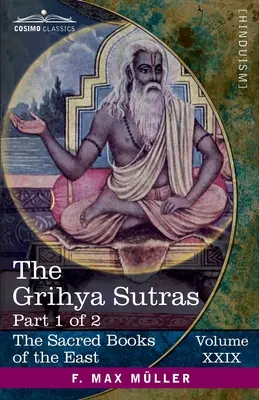 COSIMO CLASSICS

[HINDUISM]

The Grihya Sutras

Part 1 of 2

The Sacred Books of the East

Volume XXIX

F. MAX MÜLLER